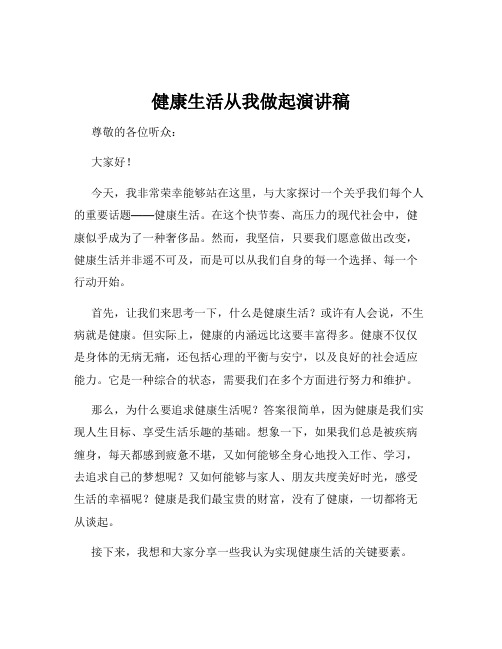 健康生活从我做起演讲稿

尊敬的各位听众：

大家好！

今天，我非常荣幸能够站在这里，与大家探讨一个关乎我们每个人的重要话题——健康生活。在这个快节奏、高压力的现代社会中，健康似乎成为了一种奢侈品。然而，我坚信，只要我们愿意做出改变，健康生活并非遥不可及，而是可以从我们自身的每一个选择、每一个行动开始。

首先，让我们来思考一下，什么是健康生活？或许有人会说，不生病就是健康。但实际上，健康的内涵远比这要丰富得多。健康不仅仅是身体的无病无痛，还包括心理的平衡与安宁，以及良好的社会适应能力。它是一种综合的状态，需要我们在多个方面进行努力和维护。

那么，为什么要追求健康生活呢？答案很简单，因为健康是我们实现人生目标、享受生活乐趣的基础。想象一下，如果我们总是被疾病缠身，每天都感到疲惫不堪，又如何能够全身心地投入工作、学习，去追求自己的梦想呢？又如何能够与家人、朋友共度美好时光，感受生活的幸福呢？健康是我们最宝贵的财富，没有了健康，一切都将无从谈起。

接下来，我想和大家分享一些我认为实现健康生活的关键要素。